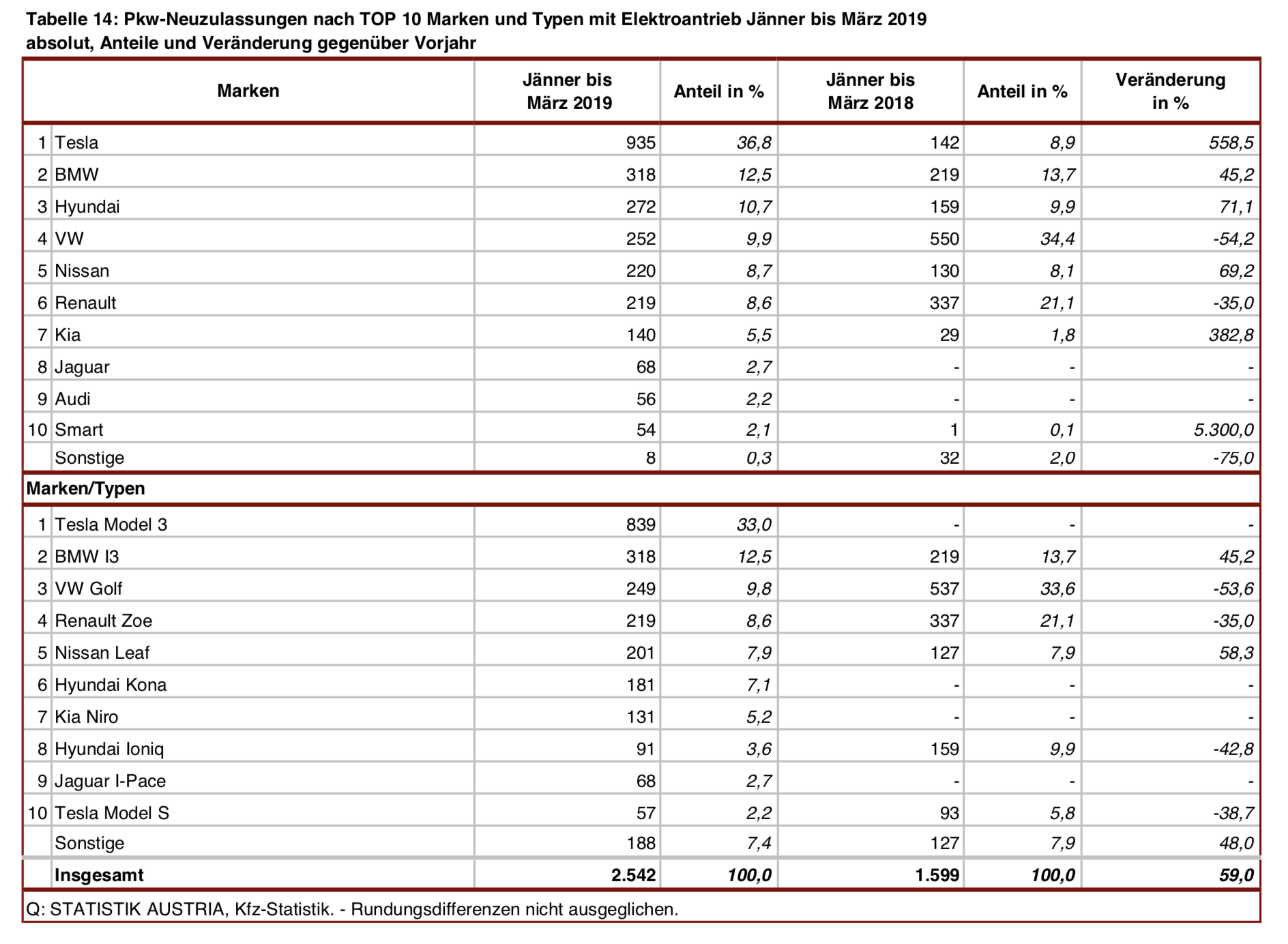 Tabelle 14: Pkw-Neuzulassungen nach TOP 10 Marken und Typen mit Elektroantrieb Jänner bis März 2019
absolut, Anteile und Veränderung gegenüber Vorjahr

| | Marken | Jänner bis März 2019 | Anteil in % | Jänner bis März 2018 | Anteil in % | Veränderung in % |
|---|---|---|---|---|---|---|
| 1 | Tesla | 935 | 36,8 | 142 | 8,9 | 558,5 |
| 2 | BMW | 318 | 12,5 | 219 | 13,7 | 45,2 |
| 3 | Hyundai | 272 | 10,7 | 159 | 9,9 | 71,1 |
| 4 | VW | 252 | 9,9 | 550 | 34,4 | -54,2 |
| 5 | Nissan | 220 | 8,7 | 130 | 8,1 | 69,2 |
| 6 | Renault | 219 | 8,6 | 337 | 21,1 | -35,0 |
| 7 | Kia | 140 | 5,5 | 29 | 1,8 | 382,8 |
| 8 | Jaguar | 68 | 2,7 | - | - | - |
| 9 | Audi | 56 | 2,2 | - | - | - |
| 10 | Smart | 54 | 2,1 | 1 | 0,1 | 5.300,0 |
| | Sonstige | 8 | 0,3 | 32 | 2,0 | -75,0 |
| Marken/Typen | | | | | | |
| 1 | Tesla Model 3 | 839 | 33,0 | - | - | - |
| 2 | BMW I3 | 318 | 12,5 | 219 | 13,7 | 45,2 |
| 3 | VW Golf | 249 | 9,8 | 537 | 33,6 | -53,6 |
| 4 | Renault Zoe | 219 | 8,6 | 337 | 21,1 | -35,0 |
| 5 | Nissan Leaf | 201 | 7,9 | 127 | 7,9 | 58,3 |
| 6 | Hyundai Kona | 181 | 7,1 | - | - | - |
| 7 | Kia Niro | 131 | 5,2 | - | - | - |
| 8 | Hyundai Ioniq | 91 | 3,6 | 159 | 9,9 | -42,8 |
| 9 | Jaguar I-Pace | 68 | 2,7 | - | - | - |
| 10 | Tesla Model S | 57 | 2,2 | 93 | 5,8 | -38,7 |
| | Sonstige | 188 | 7,4 | 127 | 7,9 | 48,0 |
| | Insgesamt | 2.542 | 100,0 | 1.599 | 100,0 | 59,0 |

Q: STATISTIK AUSTRIA, Kfz-Statistik. - Rundungsdifferenzen nicht ausgeglichen.